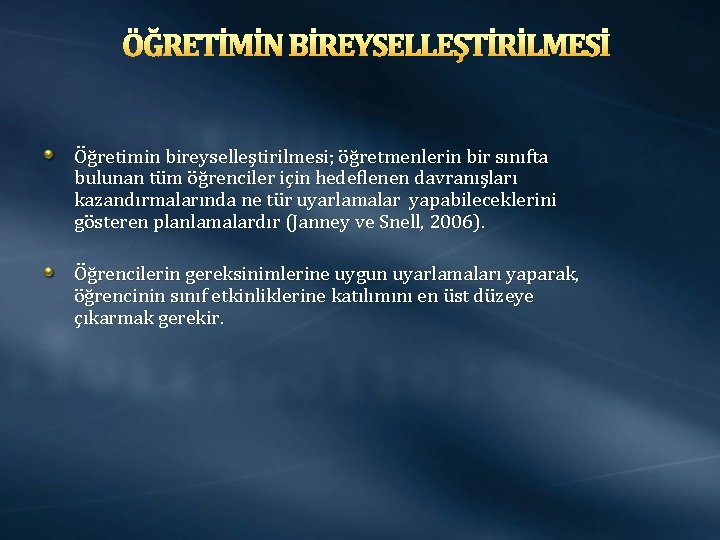 ÖĞRETİMİN BİREYSELLEŞTİRİLMESİ

Öğretimin bireyselleştirilmesi; öğretmenlerin bir sınıfta bulunan tüm öğrenciler için hedeflenen davranışları kazandırmalarında ne tür uyarlamalar yapabileceklerini gösteren planlamalardır (Janney ve Snell, 2006).

Öğrencilerin gereksinimlerine uygun uyarlamaları yaparak, öğrencinin sınıf etkinliklerine katılımını en üst düzeye çıkarmak gerekir.